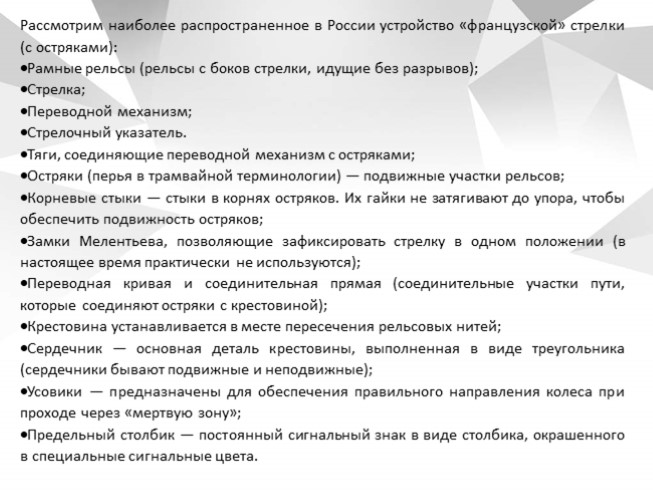 Рассмотрим наиболее распространенное в России устройство «французской» стрелки (с остряками):
•Рамные рельсы (рельсы с боков стрелки, идущие без разрывов);
•Стрелка;
•Переводной механизм;
•Стрелочный указатель.
•Тяги, соединяющие переводной механизм с остряками;
•Остряки (перья в трамвайной терминологии) — подвижные участки рельсов;
•Корневые стыки — стыки в корнях остряков. Их гайки не затягивают до упора, чтобы обеспечить подвижность остряков;
•Замки Мелентьева, позволяющие зафиксировать стрелку в одном положении (в настоящее время практически не используются);
•Переводная кривая и соединительная прямая (соединительные участки пути, которые соединяют остряки с крестовиной);
•Крестовина устанавливается в месте пересечения рельсовых нитей;
•Сердечник — основная деталь крестовины, выполненная в виде треугольника (сердечники бывают подвижные и неподвижные);
•Усовики — предназначены для обеспечения правильного направления колеса при проходе через «мертвую зону»;
•Предельный столбик — постоянный сигнальный знак в виде столбика, окрашенного в специальные сигнальные цвета.